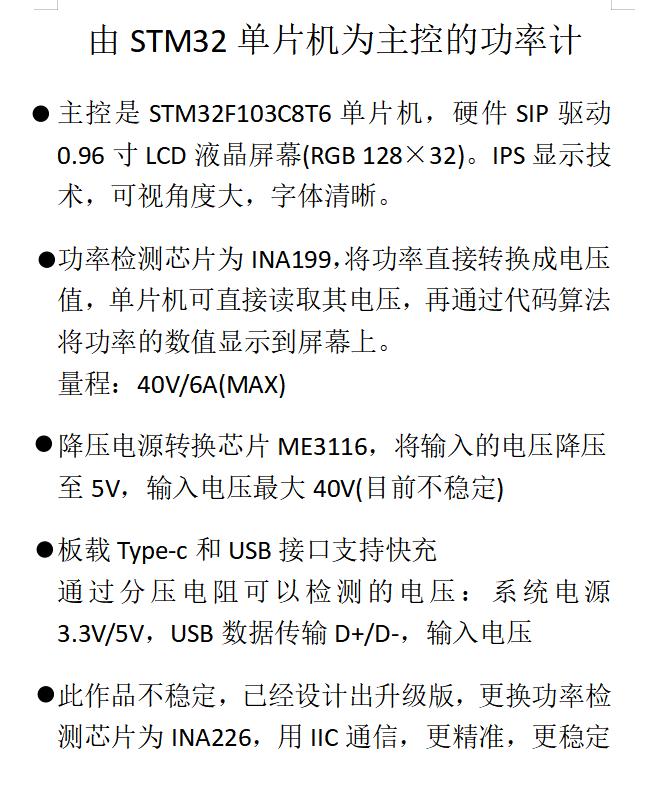 由STM32单片机为主控的功率计

• 主控是STM32F103C8T6单片机，硬件SIP驱动0.96寸LCD液晶屏幕(RGB 128×32)。IPS显示技术，可视角度大，字体清晰。

• 功率检测芯片为INA199,将功率直接转换成电压值，单片机可直接读取其电压，再通过代码算法将功率的数值显示到屏幕上。
量程：40V/6A(MAX)

• 降压电源转换芯片ME3116，将输入的电压降压至5V，输入电压最大40V(目前不稳定)

• 板载Type-c和USB接口支持快充
通过分压电阻可以检测的电压：系统电源3.3V/5V，USB数据传输D+/D-，输入电压

• 此作品不稳定，已经设计出升级版，更换功率检测芯片为INA226，用IIC通信，更精准，更稳定